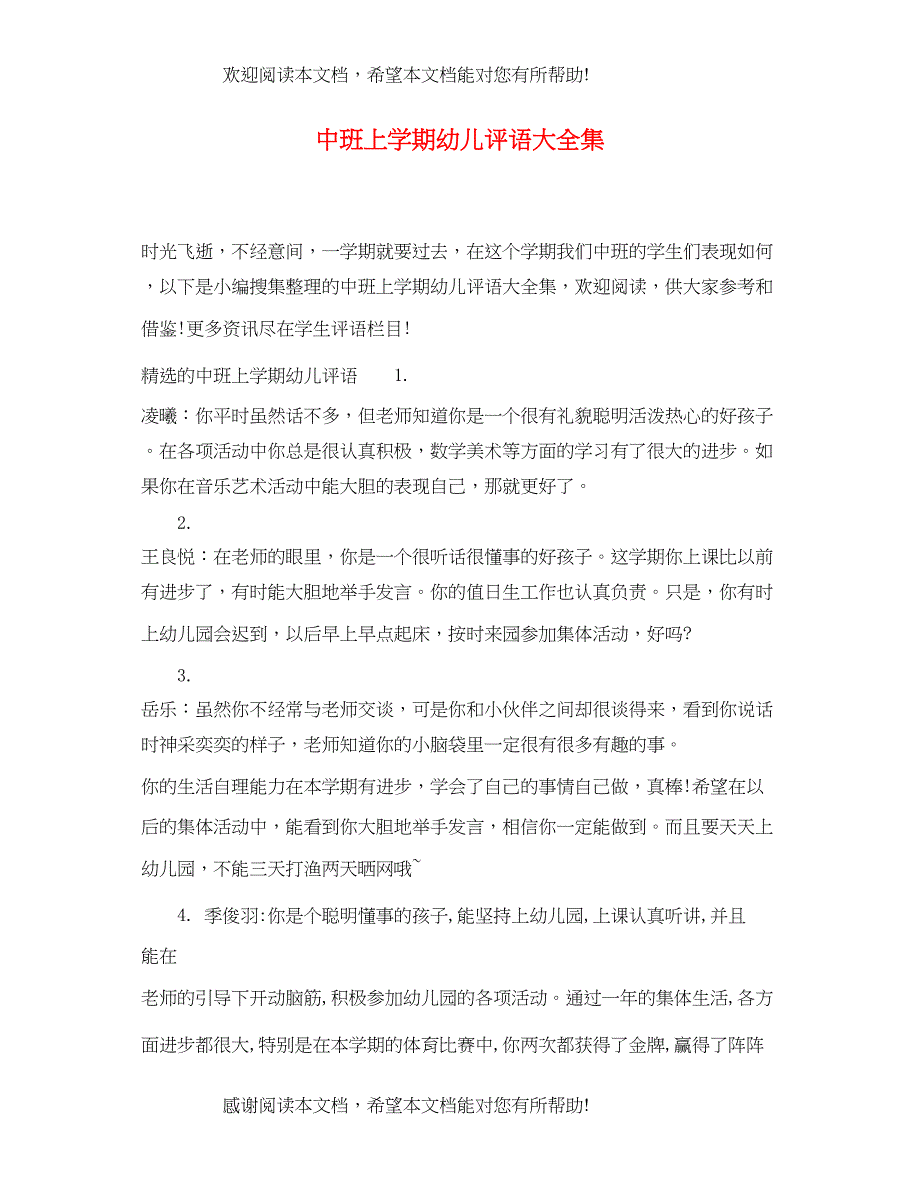 欢迎阅读本文档，希望本文档能对您有所帮助!

中班上学期幼儿评语大全集

时光飞逝，不经意间，一学期就要过去，在这个学期我们中班的学生们表现如何，以下是小编搜集整理的中班上学期幼儿评语大全集，欢迎阅读，供大家参考和借鉴!更多资讯尽在学生评语栏目!

精选的中班上学期幼儿评语 1.

凌曦：你平时虽然话不多，但老师知道你是一个很有礼貌聪明活泼热心的好孩子。在各项活动中你总是很认真积极，数学美术等方面的学习有了很大的进步。如果你在音乐艺术活动中能大胆的表现自己，那就更好了。

2.

王良悦：在老师的眼里，你是一个很听话很懂事的好孩子。这学期你上课比以前有进步了，有时能大胆地举手发言。你的值日生工作也认真负责。只是，你有时上幼儿园会迟到，以后早上早点起床，按时来园参加集体活动，好吗?

3.

岳乐：虽然你不经常与老师交谈，可是你和小伙伴之间却很谈得来，看到你说话时神采奕奕的样子，老师知道你的小脑袋里一定很有很多有趣的事。

你的生活自理能力在本学期有进步，学会了自己的事情自己做，真棒!希望在以后的集体活动中，能看到你大胆地举手发言，相信你一定能做到。而且要天天上幼儿园，不能三天打渔两天晒网哦~

4. 季俊羽:你是个聪明懂事的孩子,能坚持上幼儿园,上课认真听讲,并且能在

老师的引导下开动脑筋,积极参加幼儿园的各项活动。通过一年的集体生活,各方面进步都很大,特别是在本学期的体育比赛中,你两次都获得了金牌,赢得了阵阵

感谢阅读本文档，希望本文档能对您有所帮助!